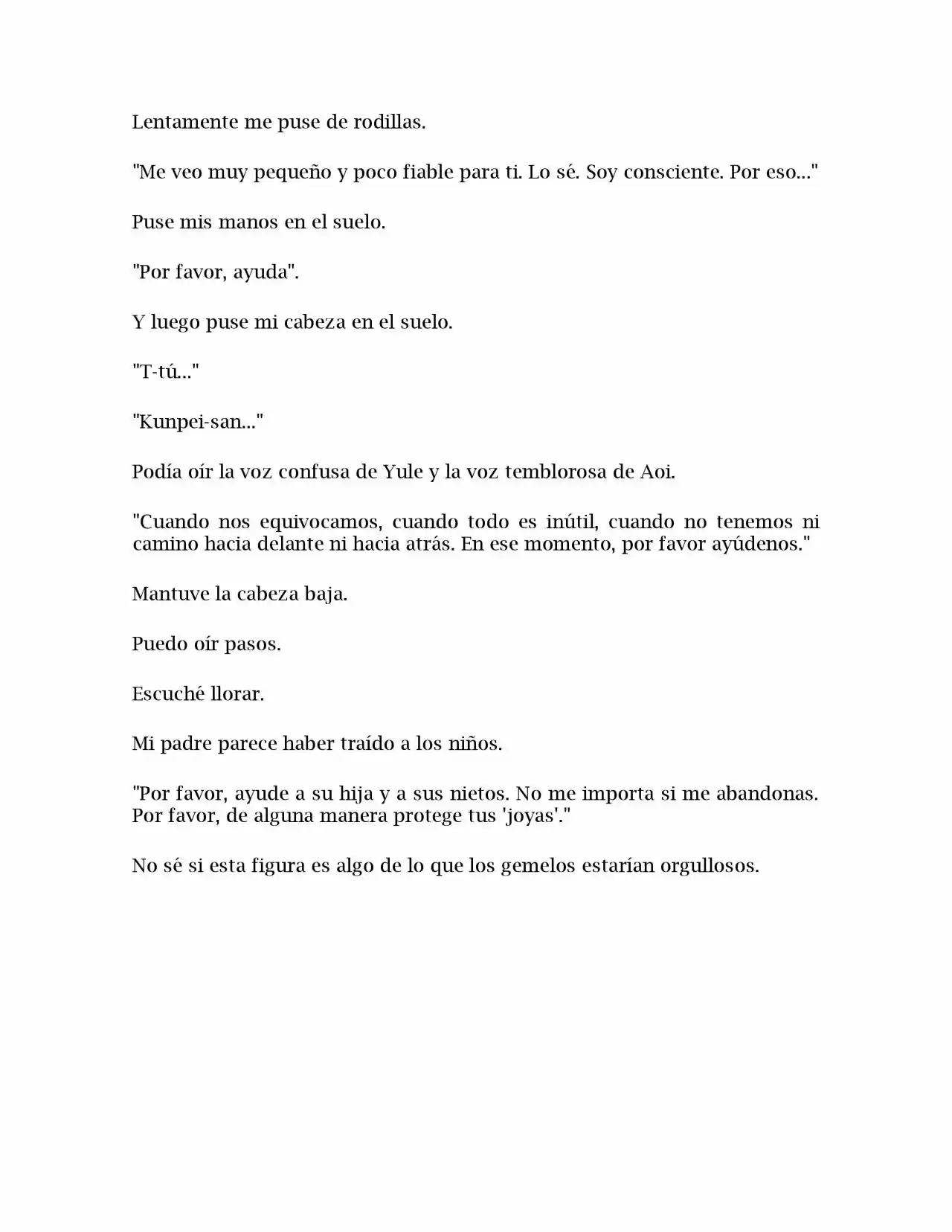 Lentamente me puse de rodillas.

"Me veo muy pequeño y poco fiable para ti. Lo sé. Soy consciente. Por eso..."

Puse mis manos en el suelo.

"Por favor, ayuda".

Y luego puse mi cabeza en el suelo.

"T-tú..."

"Kunpei-san..."

Podía oír la voz confusa de Yule y la voz temblorosa de Aoi.

"Cuando nos equivocamos, cuando todo es inútil, cuando no tenemos ni camino hacia delante ni hacia atrás. En ese momento, por favor ayúdenos."

Mantuve la cabeza baja.

Puedo oír pasos.

Escuché llorar.

Mi padre parece haber traído a los niños.

"Por favor, ayude a su hija y a sus nietos. No me importa si me abandonas. Por favor, de alguna manera protege tus 'joyas'."

No sé si esta figura es algo de lo que los gemelos estarían orgullosos.